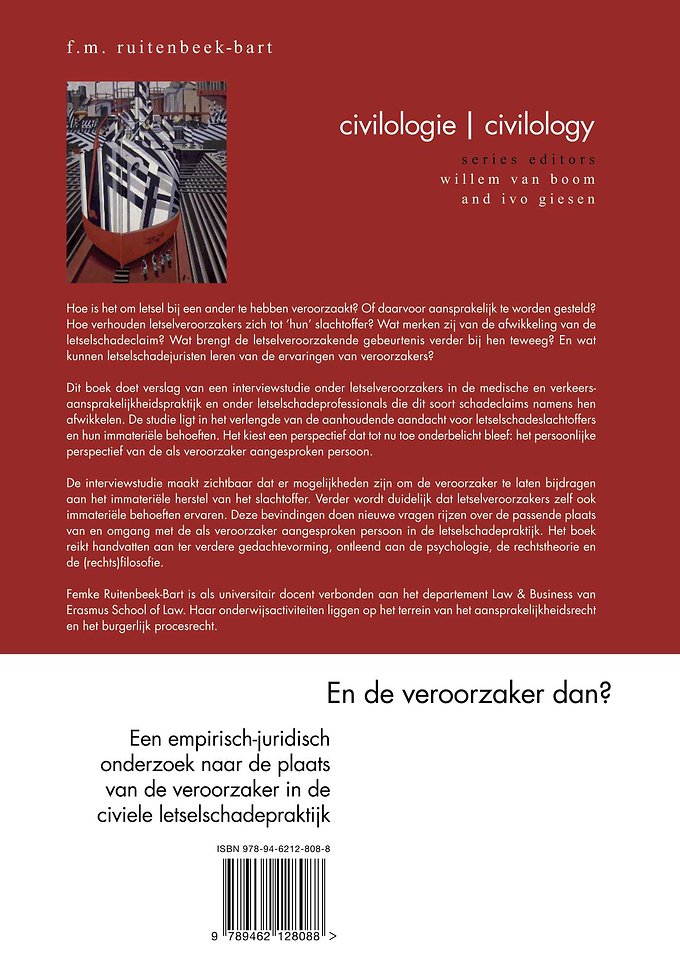 f.m. ruitenbeek-bart

civilologie | civilology

series editors
willem van boom
and ivo giesen

Hoe is het om letsel bij een ander te hebben veroorzaakt? Of daarvoor aansprakelijk te worden gesteld? Hoe verhouden letselveroorzakers zich tot 'hun' slachtoffer? Wat merken zij van de afwikkeling van de letselschadeclaim? Wat brengt de letselveroorzakende gebeurtenis verder bij hen teweeg? En wat kunnen letselschadejuristen leren van de ervaringen van veroorzakers?

Dit boek doet verslag van een interviewstudie onder letselveroorzakers in de medische en verkeersaansprakelijkheidspraktijk en onder letselschadeprofessionals die dit soort schadeclaims namens hen afwikkelen. De studie ligt in het verlengde van de aanhoudende aandacht voor letselschadeslachtoffers en hun immateriële behoeften. Het kiest een perspectief dat tot nu toe onderbelicht bleef: het persoonlijke perspectief van de als veroorzaker aangesproken persoon.

De interviewstudie maakt zichtbaar dat er mogelijkheden zijn om de veroorzaker te laten bijdragen aan het immateriële herstel van het slachtoffer. Verder wordt duidelijk dat letselveroorzakers zelf ook immateriële behoeften ervaren. Deze bevindingen doen nieuwe vragen rijzen over de passende plaats van en omgang met de als veroorzaker aangesproken persoon in de letselschadepraktijk. Het boek reikt handvatten aan ter verdere gedachtevorming, ontleend aan de psychologie, de rechtstheorie en de (rechts)filosofie.

Femke Ruitenbeek-Bart is als universitair docent verbonden aan het departement Law & Business van Erasmus School of Law. Haar onderwijsactiviteiten liggen op het terrein van het aansprakelijkheidsrecht en het burgerlijk procesrecht.

En de veroorzaker dan?

Een empirisch-juridisch onderzoek naar de plaats van de veroorzaker in de civiele letselschadepraktijk

ISBN 978-94-6212-808-8

9 789462 128088 >